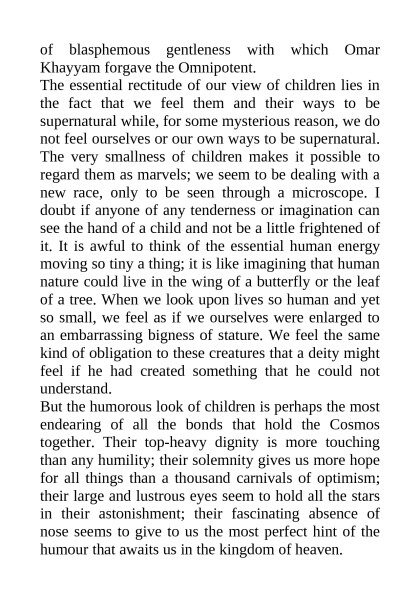 of blasphemous gentleness with which Omar Khayyam forgave the Omnipotent.

The essential rectitude of our view of children lies in the fact that we feel them and their ways to be supernatural while, for some mysterious reason, we do not feel ourselves or our own ways to be supernatural. The very smallness of children makes it possible to regard them as marvels; we seem to be dealing with a new race, only to be seen through a microscope. I doubt if anyone of any tenderness or imagination can see the hand of a child and not be a little frightened of it. It is awful to think of the essential human energy moving so tiny a thing; it is like imagining that human nature could live in the wing of a butterfly or the leaf of a tree. When we look upon lives so human and yet so small, we feel as if we ourselves were enlarged to an embarrassing bigness of stature. We feel the same kind of obligation to these creatures that a deity might feel if he had created something that he could not understand.

But the humorous look of children is perhaps the most endearing of all the bonds that hold the Cosmos together. Their top-heavy dignity is more touching than any humility; their solemnity gives us more hope for all things than a thousand carnivals of optimism; their large and lustrous eyes seem to hold all the stars in their astonishment; their fascinating absence of nose seems to give to us the most perfect hint of the humour that awaits us in the kingdom of heaven.